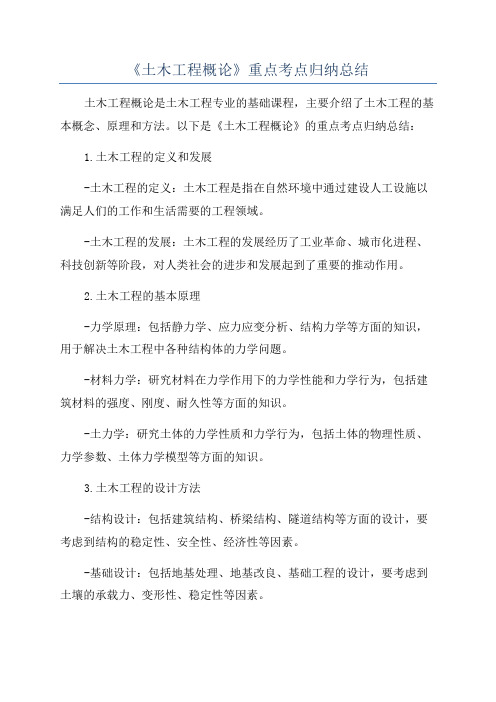 《土木工程概论》重点考点归纳总结

土木工程概论是土木工程专业的基础课程，主要介绍了土木工程的基本概念、原理和方法。以下是《土木工程概论》的重点考点归纳总结：

1.土木工程的定义和发展

-土木工程的定义：土木工程是指在自然环境中通过建设人工设施以满足人们的工作和生活需要的工程领域。

-土木工程的发展：土木工程的发展经历了工业革命、城市化进程、科技创新等阶段，对人类社会的进步和发展起到了重要的推动作用。

2.土木工程的基本原理

-力学原理：包括静力学、应力应变分析、结构力学等方面的知识，用于解决土木工程中各种结构体的力学问题。

-材料力学：研究材料在力学作用下的力学性能和力学行为，包括建筑材料的强度、刚度、耐久性等方面的知识。

-土力学：研究土体的力学性质和力学行为，包括土体的物理性质、力学参数、土体力学模型等方面的知识。

3.土木工程的设计方法

-结构设计：包括建筑结构、桥梁结构、隧道结构等方面的设计，要考虑到结构的稳定性、安全性、经济性等因素。

-基础设计：包括地基处理、地基改良、基础工程的设计，要考虑到土壤的承载力、变形性、稳定性等因素。